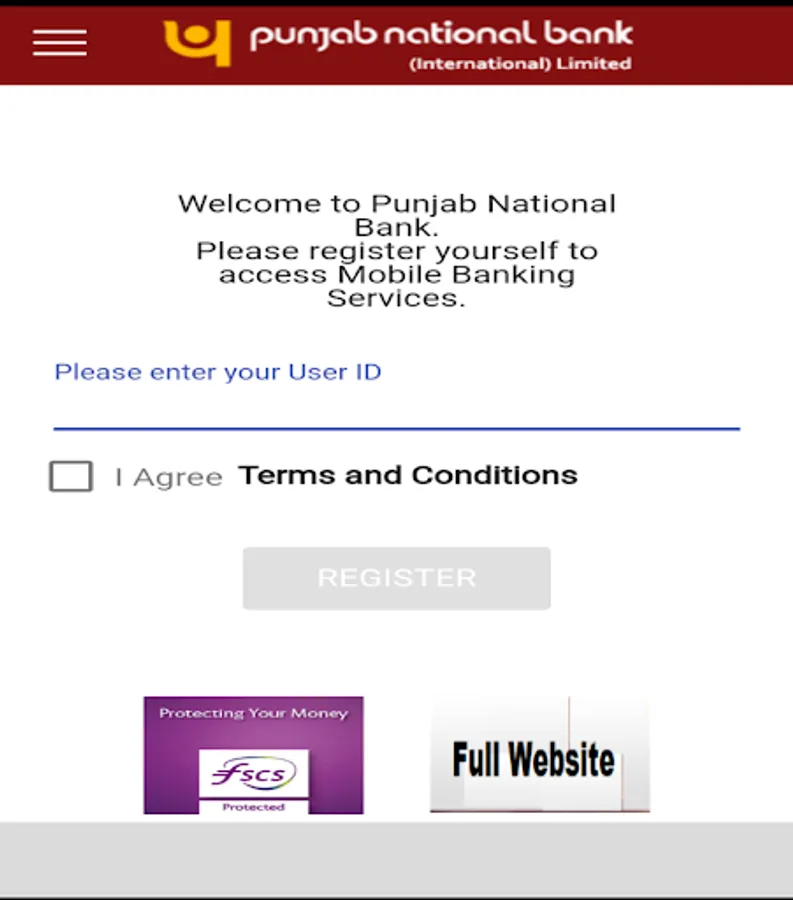 punjab national bank
(International) Limited

Welcome to Punjab National Bank.
Please register yourself to access Mobile Banking Services.

Please enter your User ID

I Agree Terms and Conditions

REGISTER

Protecting Your Money
fscs
Protected

Full Website